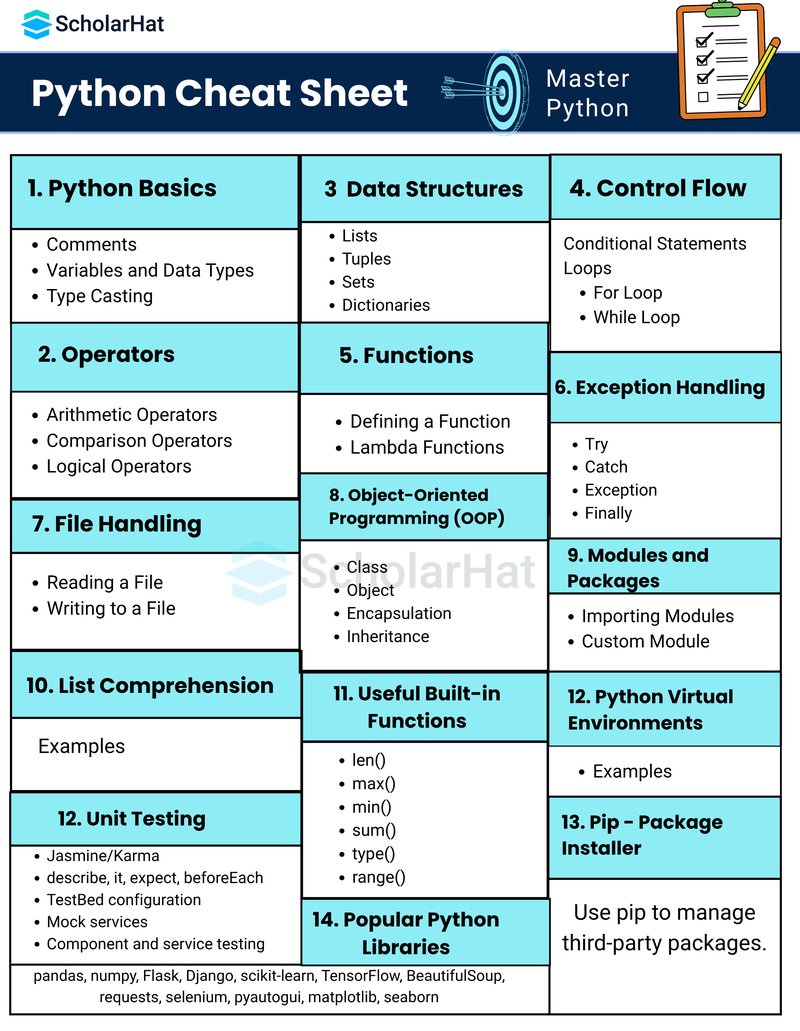 ScholarHat

Python Cheat Sheet

Master Python

1. Python Basics

• Comments
• Variables and Data Types
• Type Casting

2. Operators

• Arithmetic Operators
• Comparison Operators
• Logical Operators

7. File Handling

• Reading a File
• Writing to a File

10. List Comprehension

Examples

12. Unit Testing

• Jasmine/Karma
• describe, it, expect, beforeEach
• TestBed configuration
• Mock services
• Component and service testing

3 Data Structures

• Lists
• Tuples
• Sets
• Dictionaries

5. Functions

• Defining a Function
• Lambda Functions

8. Object-Oriented Programming (OOP)

• Class
• Object
• Encapsulation
• Inheritance

11. Useful Built-in Functions

• len()
• max()
• min()
• sum()
• type()
• range()

14. Popular Python Libraries

pandas, numpy, Flask, Django, scikit-learn, TensorFlow, BeautifulSoup, requests, selenium, pyautogui, matplotlib, seaborn

4. Control Flow

Conditional Statements
Loops
• For Loop
• While Loop

6. Exception Handling

• Try
• Catch
• Exception
• Finally

9. Modules and Packages

• Importing Modules
• Custom Module

12. Python Virtual Environments

• Examples

13. Pip - Package Installer

Use pip to manage third-party packages.

ScholarHat